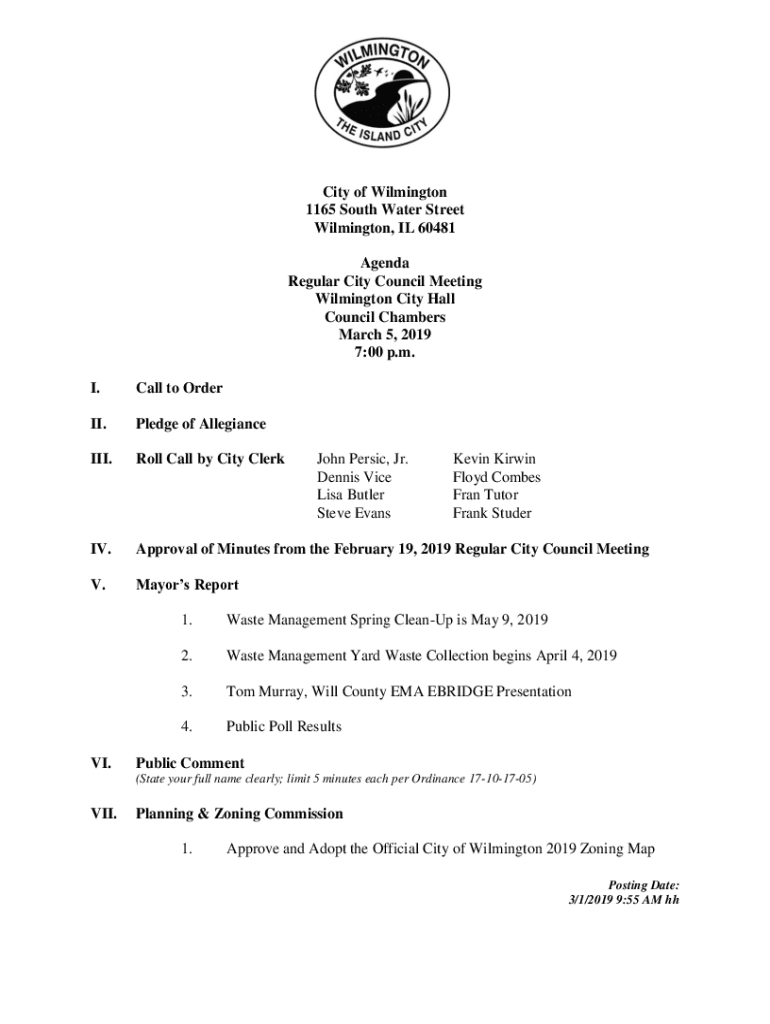 WILMINGTON
THE ISLAND CITY

City of Wilmington
1165 South Water Street
Wilmington, IL 60481

Agenda
Regular City Council Meeting
Wilmington City Hall
Council Chambers
March 5, 2019
7:00 p.m.

I. Call to Order

II. Pledge of Allegiance

III. Roll Call by City Clerk

John Persic, Jr.
Dennis Vice
Lisa Butler
Steve Evans

Kevin Kirwin
Floyd Combes
Fran Tutor
Frank Studer

IV. Approval of Minutes from the February 19, 2019 Regular City Council Meeting

V. Mayor's Report

1. Waste Management Spring Clean-Up is May 9, 2019

2. Waste Management Yard Waste Collection begins April 4, 2019

3. Tom Murray, Will County EMA EBRIDGE Presentation

4. Public Poll Results

VI. Public Comment
(State your full name clearly; limit 5 minutes each per Ordinance 17-10-17-05)

VII. Planning & Zoning Commission

1. Approve and Adopt the Official City of Wilmington 2019 Zoning Map

Posting Date:
3/1/2019 9:55 AM hh